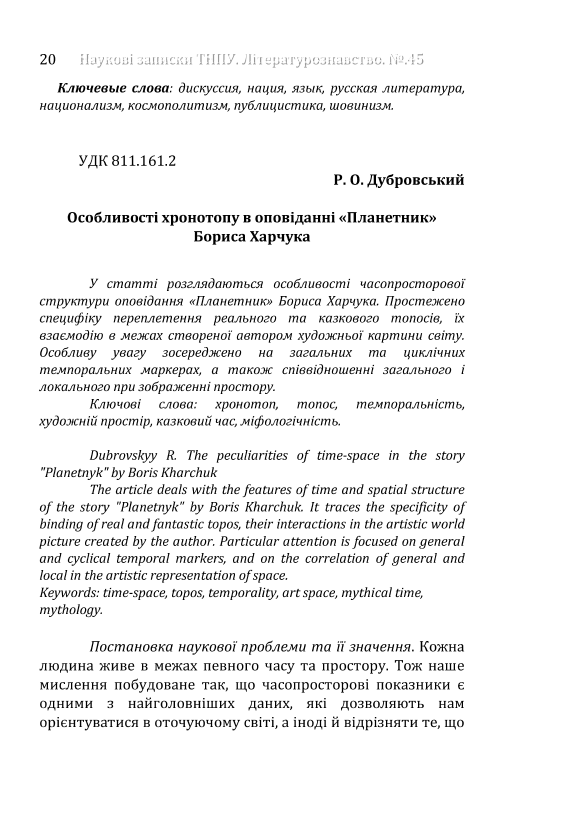 20 Наукові записки ТНПУ. Літературознавство. №45

Ключевые слова: дискуссия, нация, язык, русская литература, национализм, космополитизм, публицистика, шовинизм.

УДК 811.161.2

Р. О. Дубровський

Особливості хронотопу в оповіданні «Планетник» Бориса Харчука

У статті розглядаються особливості часопросторової структури оповідання «Планетник» Бориса Харчука. Простежено специфіку переплетення реального та казкового топосів, їх взаємодію в межах створеної автором художньої картини світу. Особливу увагу зосереджено на загальних та циклічних темпоральних маркерах, а також співвідношенні загального і локального при зображенні простору.

Ключові слова: хронотоп, топос, темпоральність, художній простір, казковий час, міфологічність.

Dubrovskyy R. The peculiarities of time-space in the story "Planetnyk" by Boris Kharchuk

The article deals with the features of time and spatial structure of the story "Planetnyk" by Boris Kharchuk. It traces the specificity of binding of real and fantastic topos, their interactions in the artistic world picture created by the author. Particular attention is focused on general and cyclical temporal markers, and on the correlation of general and local in the artistic representation of space.

Keywords: time-space, topos, temporality, art space, mythical time, mythology.

Постановка наукової проблеми та її значення. Кожна людина живе в межах певного часу та простору. Тож наше мислення побудоване так, що часопросторові показники є одними з найголовніших даних, які дозволяють нам орієнтуватися в оточуючому світі, а іноді й відрізняти те, що